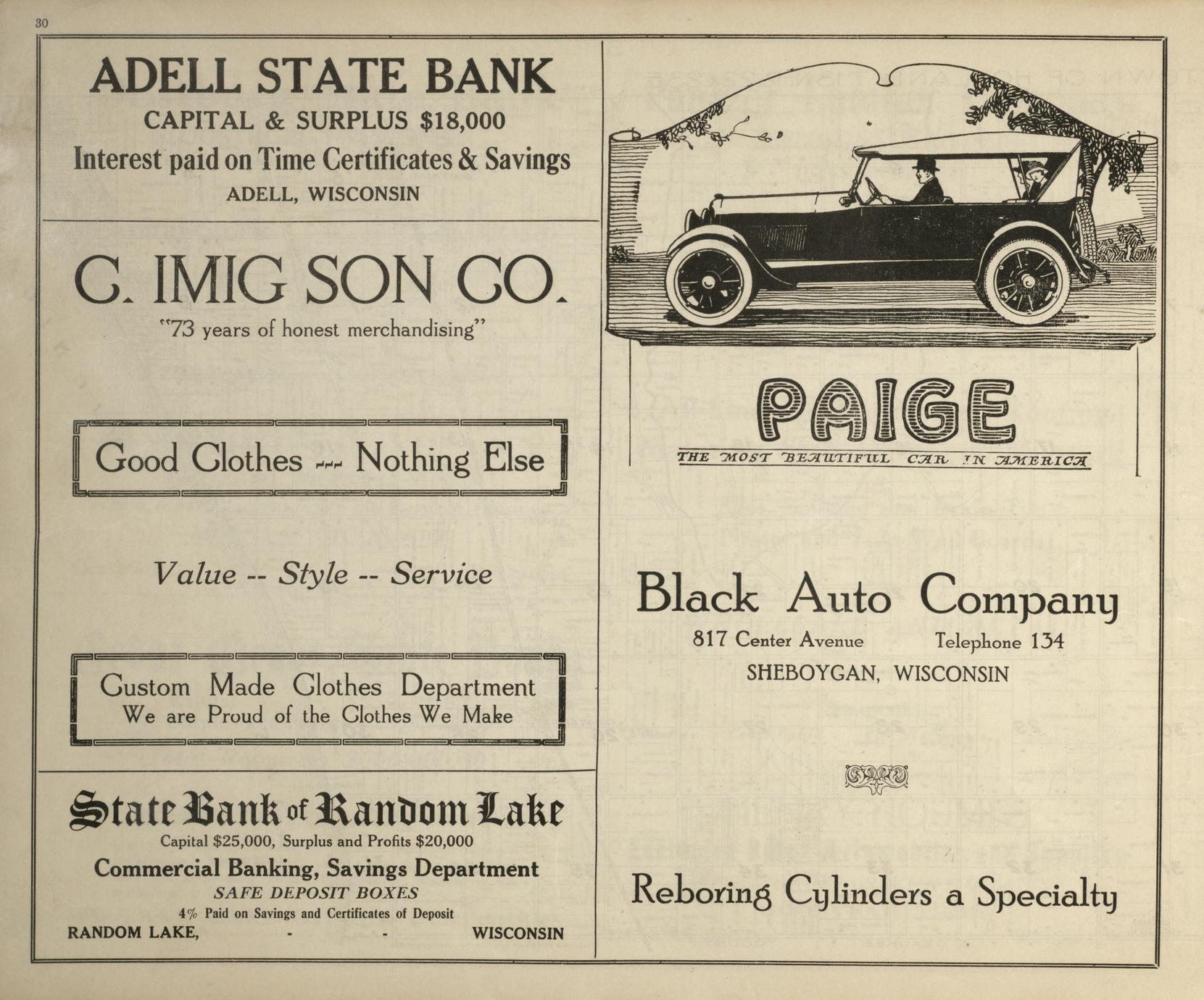 30

ADELL STATE BANK
CAPITAL & SURPLUS $18,000
Interest paid on Time Certificates & Savings
ADELL, WISCONSIN

C. IMIG SON CO.
"73 years of honest merchandising"

Good Clothes --- Nothing Else

Value -- Style -- Service

Custom Made Clothes Department
We are Proud of the Clothes We Make

State Bank of Random Lake
Capital $25,000, Surplus and Profits $20,000
Commercial Banking, Savings Department
SAFE DEPOSIT BOXES
4% Paid on Savings and Certificates of Deposit
RANDOM LAKE, - - WISCONSIN

PAIGE
THE MOST BEAUTIFUL CAR IN AMERICA

Black Auto Company
817 Center Avenue Telephone 134
SHEBOYGAN, WISCONSIN

Reboring Cylinders a Specialty